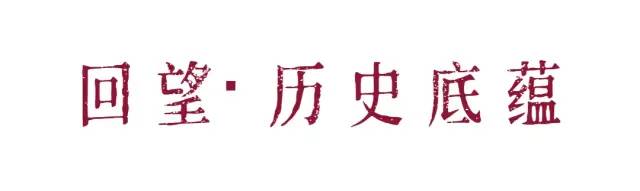 回望·历史底蕴